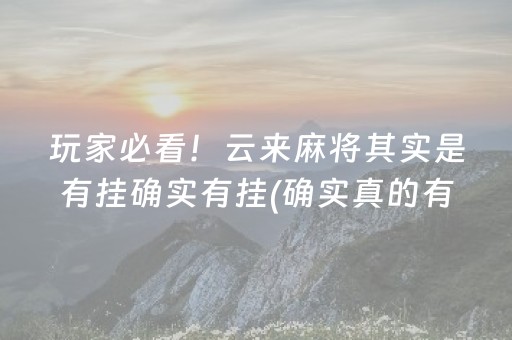 玩家必看！云来麻将其实是有挂确实有挂(确实真的有